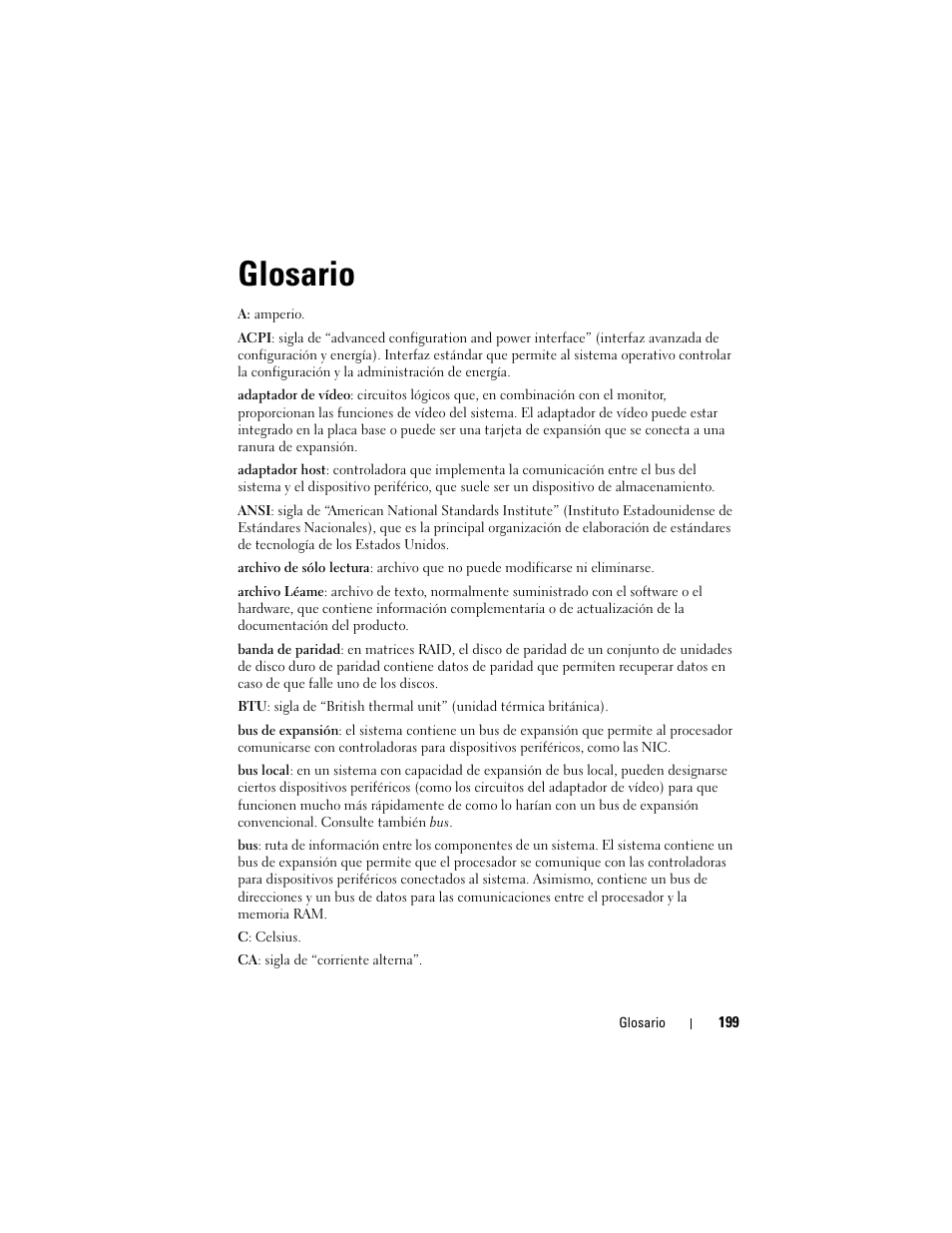 Glosario

A: amperio.

ACPI: sigla de “advanced configuration and power interface” (interfaz avanzada de configuración y energía). Interfaz estándar que permite al sistema operativo controlar la configuración y la administración de energía.

adaptador de vídeo: circuitos lógicos que, en combinación con el monitor, proporcionan las funciones de vídeo del sistema. El adaptador de vídeo puede estar integrado en la placa base o puede ser una tarjeta de expansión que se conecta a una ranura de expansión.

adaptador host: controladora que implementa la comunicación entre el bus del sistema y el dispositivo periférico, que suele ser un dispositivo de almacenamiento.

ANSI: sigla de “American National Standards Institute” (Instituto Estadounidense de Estándares Nacionales), que es la principal organización de elaboración de estándares de tecnología de los Estados Unidos.

archivo de sólo lectura: archivo que no puede modificarse ni eliminarse.

archivo Léame: archivo de texto, normalmente suministrado con el software o el hardware, que contiene información complementaria o de actualización de la documentación del producto.

banda de paridad: en matrices RAID, el disco de paridad de un conjunto de unidades de disco duro de paridad contiene datos de paridad que permiten recuperar datos en caso de que falle uno de los discos.

BTU: sigla de “British thermal unit” (unidad térmica británica).

bus de expansión: el sistema contiene un bus de expansión que permite al procesador comunicarse con controladoras para dispositivos periféricos, como las NIC.

bus local: en un sistema con capacidad de expansión de bus local, pueden designarse ciertos dispositivos periféricos (como los circuitos del adaptador de vídeo) para que funcionen mucho más rápidamente de como lo harían con un bus de expansión convencional. Consulte también bus.

bus: ruta de información entre los componentes de un sistema. El sistema contiene un bus de expansión que permite que el procesador se comunique con las controladoras para dispositivos periféricos conectados al sistema. Asimismo, contiene un bus de direcciones y un bus de datos para las comunicaciones entre el procesador y la memoria RAM.

C: Celsius.

CA: sigla de “corriente alterna”.

Glosario | 199